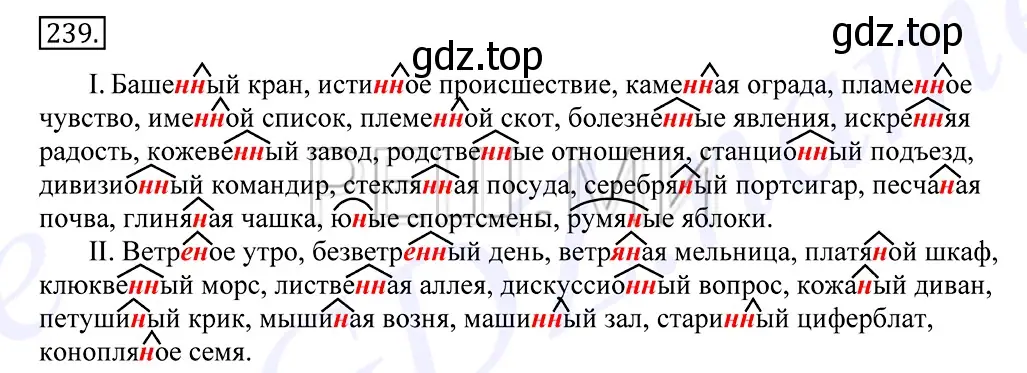 239.

gdz.top

gdz.top

I. Башенный кран, истинное происшествие, каменная ограда, пламенное чувство, именной список, племенной скот, болезненные явления, искренняя радость, кожевенный завод, родственные отношения, станционный подъезд, дивизионный командир, стеклянная посуда, серебряный портсигар, песчаная почва, глиняная чашка, юные спортсмены, румяные яблоки.

II. Ветреное утро, безветренный день, ветряная мельница, платяной шкаф, клюквенный морс, лиственная аллея, дискуссионный вопрос, кожаный диван, петушиный крик, мышиная возня, машинный зал, старинный циферблат, конопляное семя.